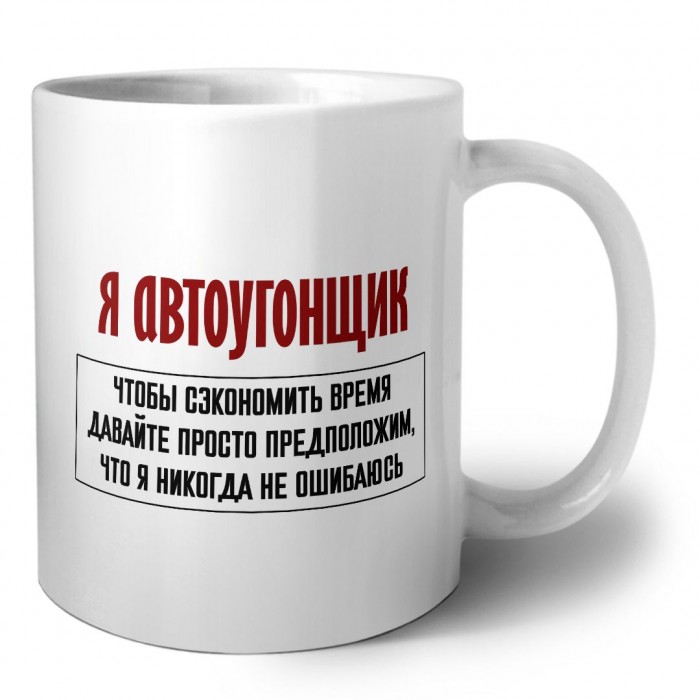 Я АВТОУГОНЩИК

ЧТОБЫ СЭКОНОМИТЬ ВРЕМЯ ДАВАЙТЕ ПРОСТО ПРЕДПОЛОЖИМ, ЧТО Я НИКОГДА НЕ ОШИБАЮСЬ